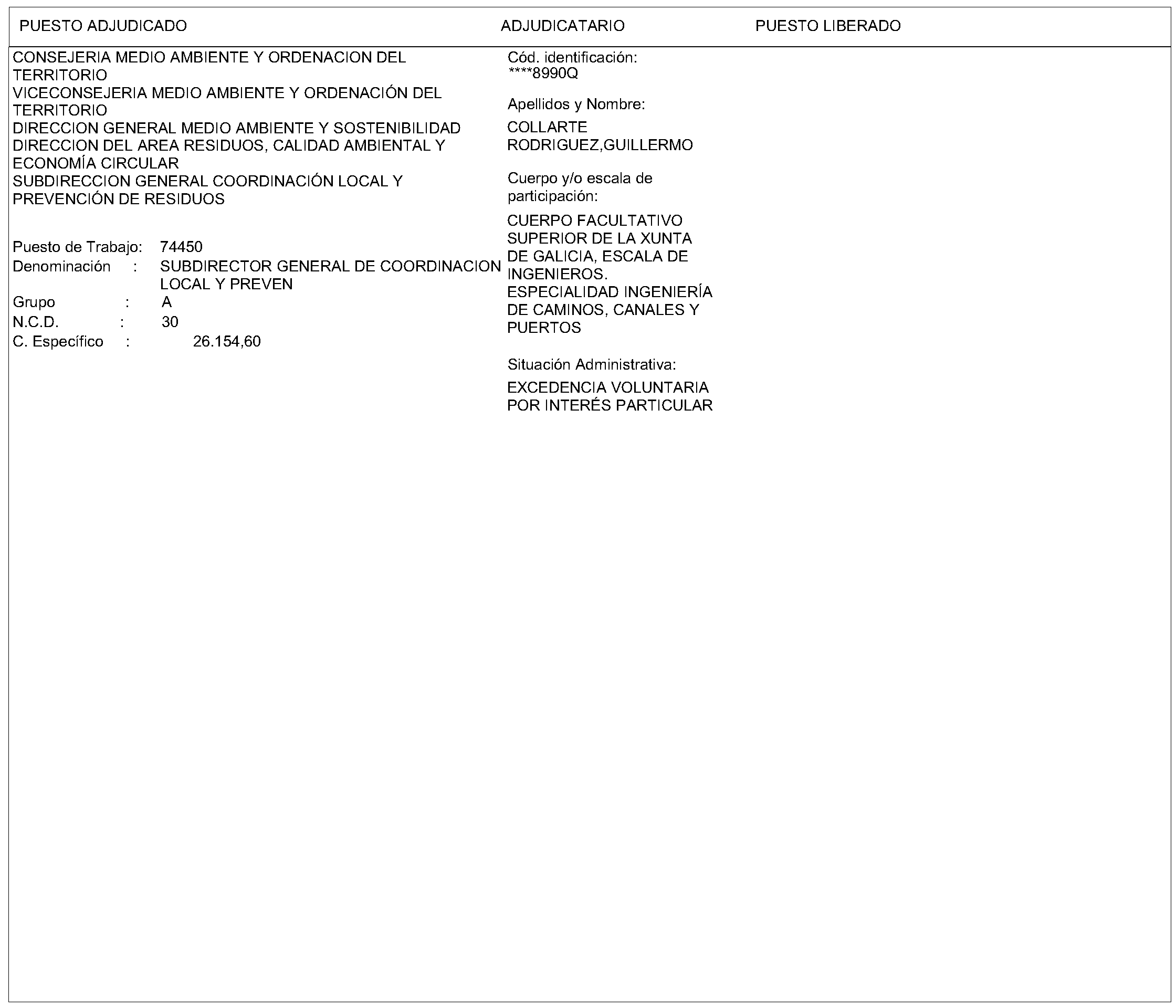 PUESTO ADJUDICADO ADJUDICATARIO PUESTO LIBERADO

CONSEJERIA MEDIO AMBIENTE Y ORDENACION DEL TERRITORIO
VICECONSEJERIA MEDIO AMBIENTE Y ORDENACIÓN DEL TERRITORIO
DIRECCION GENERAL MEDIO AMBIENTE Y SOSTENIBILIDAD
DIRECCION DEL AREA RESIDUOS, CALIDAD AMBIENTAL Y ECONOMÍA CIRCULAR
SUBDIRECCION GENERAL COORDINACIÓN LOCAL Y PREVENCIÓN DE RESIDUOS

Puesto de Trabajo: 74450
Denominación : SUBDIRECTOR GENERAL DE COORDINACION LOCAL Y PREVEN
Grupo : A
N.C.D. : 30
C. Específico : 26.154,60

Cód. identificación:
****8990Q

Apellidos y Nombre:
COLLARTE RODRIGUEZ,GUILLERMO

Cuerpo y/o escala de participación:
CUERPO FACULTATIVO SUPERIOR DE LA XUNTA DE GALICIA, ESCALA DE INGENIEROS. ESPECIALIDAD INGENIERÍA DE CAMINOS, CANALES Y PUERTOS

Situación Administrativa:
EXCEDENCIA VOLUNTARIA POR INTERÉS PARTICULAR